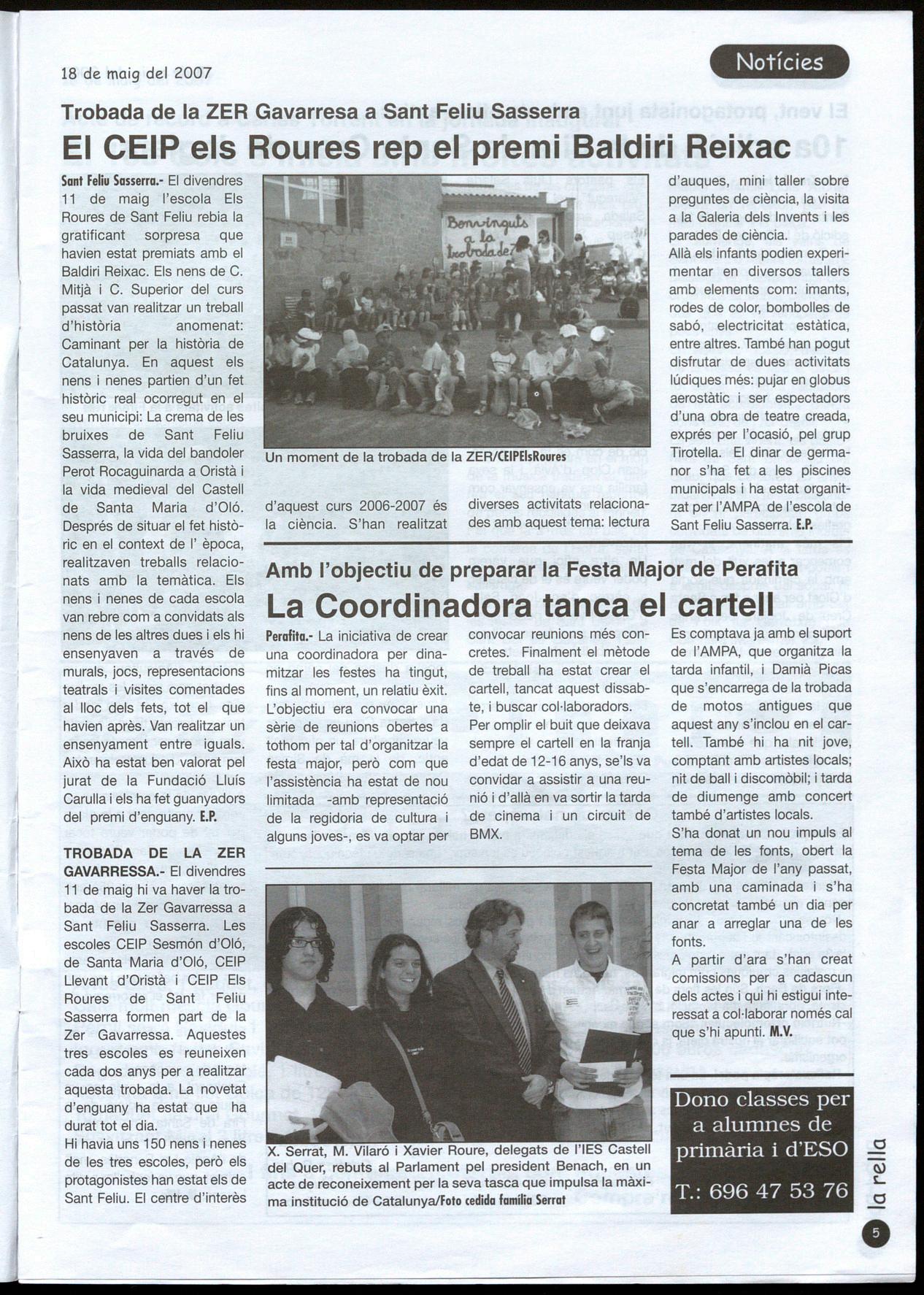 18 de maig del 2007

Notícies

Trobada de la ZER Gavarresa a Sant Feliu Sasserra

El CEIP els Roures rep el premi Baldiri Reixac

Sant Feliu Sasserra.- El divendres 11 de maig l'escola Els Roures de Sant Feliu rebia la gratificant sorpresa que havien estat premiats amb el Baldiri Reixac. Els nens de C. Mitjà i C. Superior del curs passat van realitzar un treball d'història anomenat: Caminant per la història de Catalunya. En aquest els nens i nenes partien d'un fet històric real ocorregut en el seu municipi: La crema de les bruixes de Sant Feliu Sasserra, la vida del bandoler Perot Rocaguinarda a Oristà i la vida medieval del Castell de Santa Maria d'Oló. Després de situar el fet històric en el context de l' època, realitzaven treballs relacionats amb la temàtica. Els nens i nenes de cada escola van rebre com a convidats als nens de les altres dues i els hi ensenyaven a través de murals, jocs, representacions teatrals i visites comentades al lloc dels fets, tot el que havien après. Van realitzar un ensenyament entre iguals. Això ha estat ben valorat pel jurat de la Fundació Lluís Carulla i els ha fet guanyadors del premi d'enguany. E.P.

TROBADA DE LA ZER GAVARRESSA.- El divendres 11 de maig hi va haver la trobada de la Zer Gavarressa a Sant Feliu Sasserra. Les escoles CEIP Sesmón d'Oló, de Santa Maria d'Oló, CEIP Llevant d'Oristà i CEIP Els Roures de Sant Feliu Sasserra formen part de la Zer Gavarressa. Aquestes tres escoles es reuneixen cada dos anys per a realitzar aquesta trobada. La novetat d'enguany ha estat que ha durat tot el dia.
Hi havia uns 150 nens i nenes de les tres escoles, però els protagonistes han estat els de Sant Feliu. El centre d'interès d'aquest curs 2006-2007 és la ciència. S'han realitzat diverses activitats relacionades amb aquest tema: lectura d'auques, mini taller sobre preguntes de ciència, la visita a la Galeria dels Invents i les parades de ciència.
Allà els infants podien experimentar en diversos tallers amb elements com: imants, rodes de color, bombolles de sabó, electricitat estàtica, entre altres. També han pogut disfrutar de dues activitats lúdiques més: pujar en globus aerostàtic i ser espectadors d'una obra de teatre creada, exprés per l'ocasió, pel grup Tirotella. El dinar de germanor s'ha fet a les piscines municipals i ha estat organitzat per l'AMPA de l'escola de Sant Feliu Sasserra. E.P.

Benvinguts a la trobada de

Un moment de la trobada de la ZER/CEIPElsRoures

Amb l'objectiu de preparar la Festa Major de Perafita

La Coordinadora tanca el cartell

Perafita.- La iniciativa de crear una coordinadora per dinamitzar les festes ha tingut, fins al moment, un relatiu èxit. L'objectiu era convocar una sèrie de reunions obertes a tothom per tal d'organitzar la festa major, però com que l'assistència ha estat de nou limitada -amb representació de la regidoria de cultura i alguns joves-, es va optar per convocar reunions més concretes. Finalment el mètode de treball ha estat crear el cartell, tancat aquest dissabte, i buscar col·laboradors.
Per omplir el buit que deixava sempre el cartell en la franja d'edat de 12-16 anys, se'ls va convidar a assistir a una reunió i d'allà en va sortir la tarda de cinema i un circuit de BMX.
Es comptava ja amb el suport de l'AMPA, que organitza la tarda infantil, i Damià Picas que s'encarrega de la trobada de motos antigues que aquest any s'inclou en el cartell. També hi ha nit jove, comptant amb artistes locals; nit de ball i discomòbil; i tarda de diumenge amb concert també d'artistes locals.
S'ha donat un nou impuls al tema de les fonts, obert la Festa Major de l'any passat, amb una caminada i s'ha concretat també un dia per anar a arreglar una de les fonts.
A partir d'ara s'han creat comissions per a cadascun dels actes i qui hi estigui interessat a col·laborar només cal que s'hi apunti. M.V.

X. Serrat, M. Vilaró i Xavier Roure, delegats de l'IES Castell del Quer, rebuts al Parlament pel president Benach, en un acte de reconeixement per la seva tasca que impulsa la màxima institució de Catalunya/Foto cedida família Serrat

Dono classes per a alumnes de primària i d'ESO

T.: 696 47 53 76

la rella

5